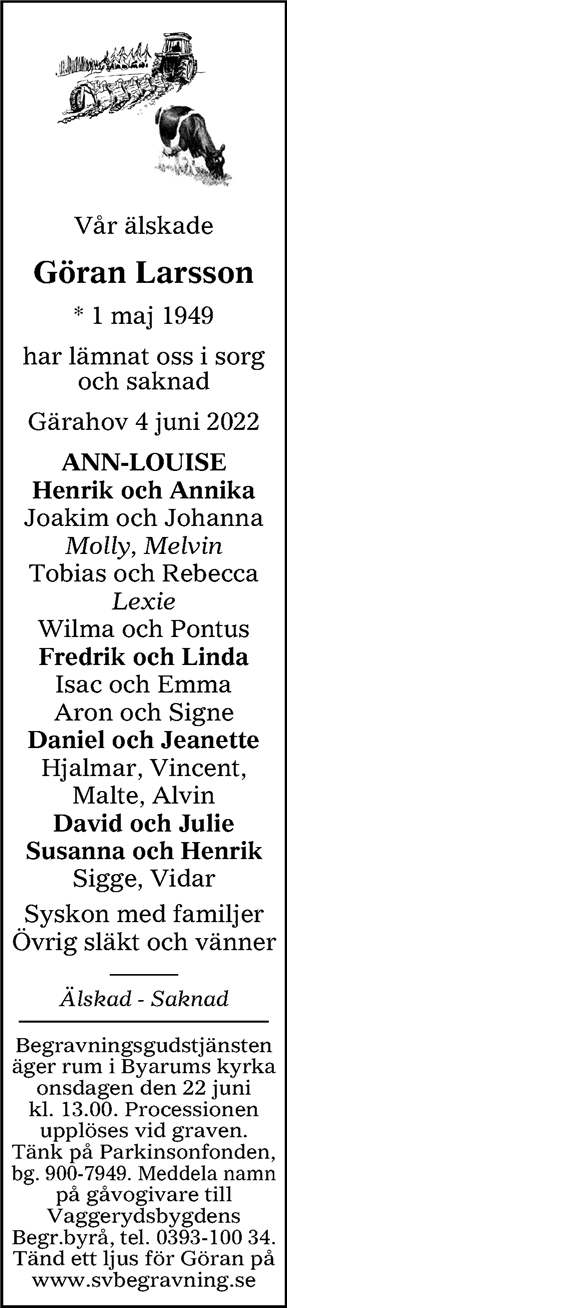 Vår älskade

Göran Larsson

* 1 maj 1949

har lämnat oss i sorg och saknad

Gärahov 4 juni 2022

ANN-LOUISE
Henrik och Annika
Joakim och Johanna
Molly, Melvin
Tobias och Rebecca
Lexie
Wilma och Pontus
Fredrik och Linda
Isac och Emma
Aron och Signe
Daniel och Jeanette
Hjalmar, Vincent, Malte, Alvin
David och Julie
Susanna och Henrik
Sigge, Vidar

Syskon med familjer
Övrig släkt och vänner

Älskad - Saknad

Begravningsgudstjänsten äger rum i Byarums kyrka onsdagen den 22 juni kl. 13.00. Processionen upplöses vid graven. Tänk på Parkinsonfonden, bg. 900-7949. Meddela namn på gåvogivare till Vaggerydsbygdens Begr.byrå, tel. 0393-100 34. Tänd ett ljus för Göran på www.svbegravning.se